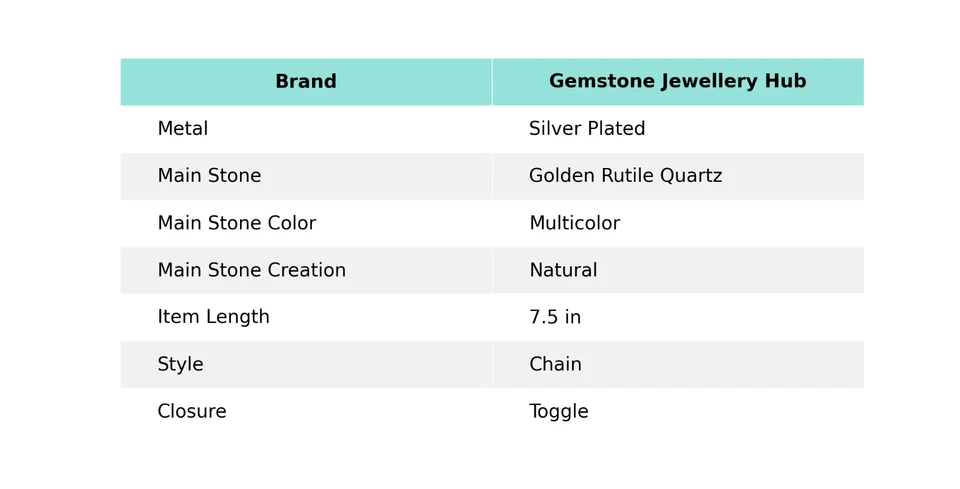 | Brand | Gemstone Jewellery Hub |
|---|---|
| Metal | Silver Plated |
| Main Stone | Golden Rutile Quartz |
| Main Stone Color | Multicolor |
| Main Stone Creation | Natural |
| Item Length | 7.5 in |
| Style | Chain |
| Closure | Toggle |